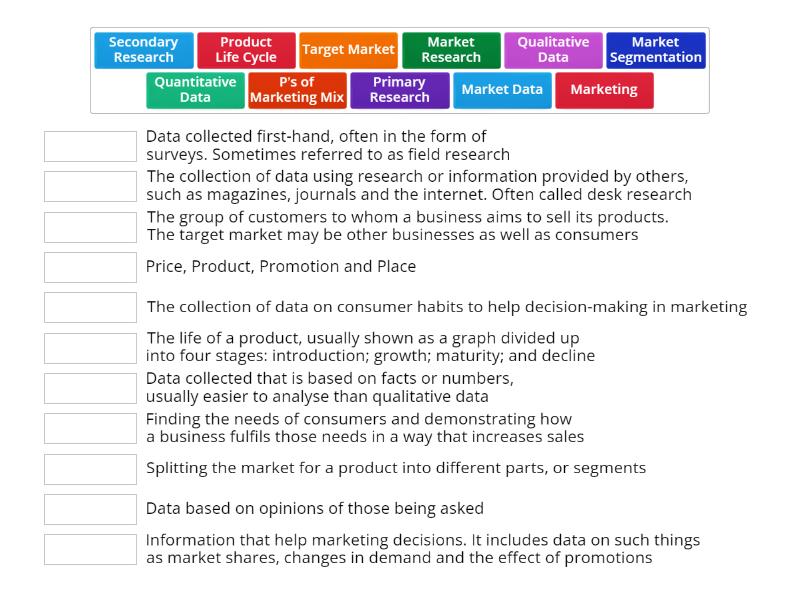 Secondary Research
Product Life Cycle
Target Market
Market Research
Qualitative Data
Market Segmentation
Quantitative Data
P's of Marketing Mix
Primary Research
Market Data
Marketing

Data collected first-hand, often in the form of surveys. Sometimes referred to as field research

The collection of data using research or information provided by others, such as magazines, journals and the internet. Often called desk research

The group of customers to whom a business aims to sell its products. The target market may be other businesses as well as consumers

Price, Product, Promotion and Place

The collection of data on consumer habits to help decision-making in marketing

The life of a product, usually shown as a graph divided up into four stages: introduction; growth; maturity; and decline

Data collected that is based on facts or numbers, usually easier to analyse than qualitative data

Finding the needs of consumers and demonstrating how a business fulfils those needs in a way that increases sales

Splitting the market for a product into different parts, or segments

Data based on opinions of those being asked

Information that help marketing decisions. It includes data on such things as market shares, changes in demand and the effect of promotions